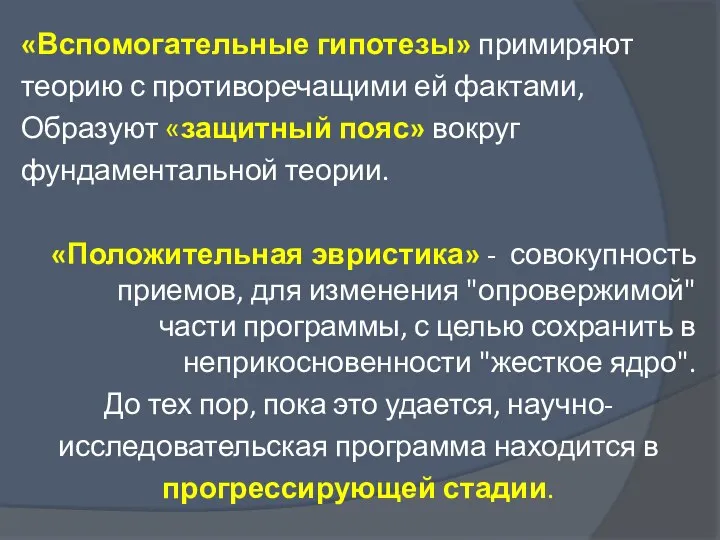 «Вспомогательные гипотезы» примиряют теорию с противоречащими ей фактами, Образуют «защитный пояс» вокруг фундаментальной теории.

«Положительная эвристика» - совокупность приемов, для изменения "опровержимой" части программы, с целью сохранить в неприкосновенности "жесткое ядро". До тех пор, пока это удается, научно-исследовательская программа находится в прогрессирующей стадии.